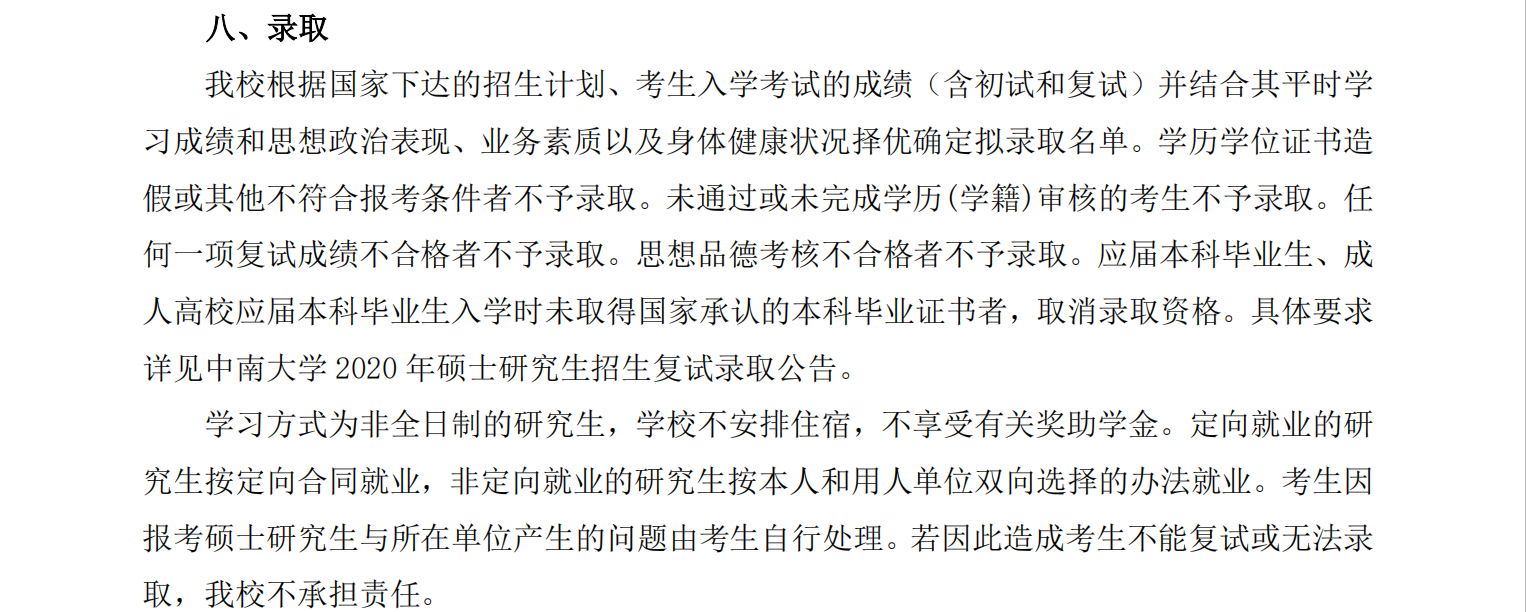 八、录取

我校根据国家下达的招生计划、考生入学考试的成绩（含初试和复试）并结合其平时学习成绩和思想政治表现、业务素质以及身体健康状况择优确定拟录取名单。学历学位证书造假或其他不符合报考条件者不予录取。未通过或未完成学历(学籍)审核的考生不予录取。任何一项复试成绩不合格者不予录取。思想品德考核不合格者不予录取。应届本科毕业生、成人高校应届本科毕业生入学时未取得国家承认的本科毕业证书者，取消录取资格。具体要求详见中南大学 2020 年硕士研究生招生复试录取公告。

学习方式为非全日制的研究生，学校不安排住宿，不享受有关奖助学金。定向就业的研究生按定向合同就业，非定向就业的研究生按本人和用人单位双向选择的办法就业。考生因报考硕士研究生与所在单位产生的问题由考生自行处理。若因此造成考生不能复试或无法录取，我校不承担责任。